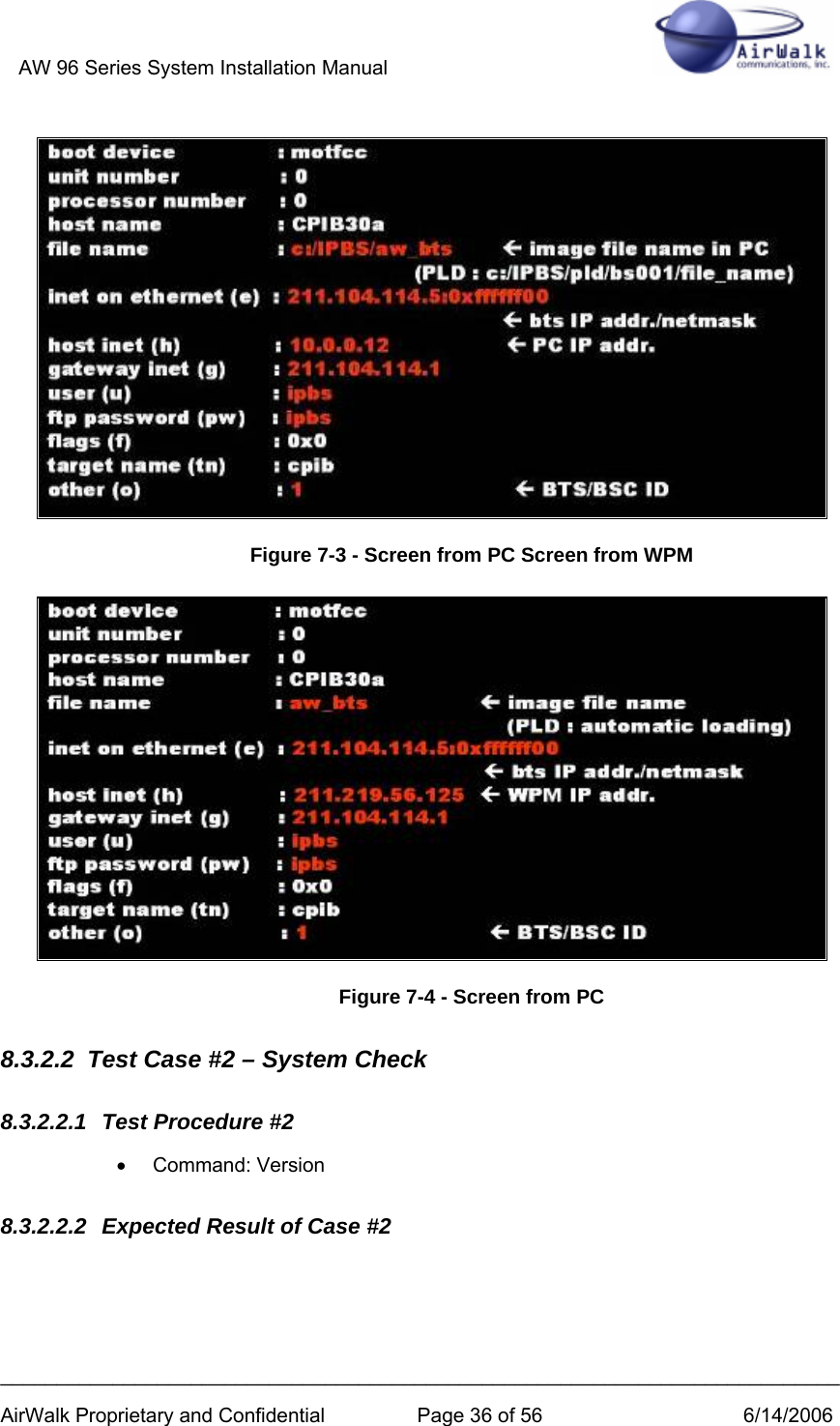 AW 96 Series System Installation Manual

AirWalk communications, inc.

boot device : motfcc
unit number : 0
processor number : 0
host name : CPIB30a
file name : c:/IPBS/aw_bts ← image file name in PC
(PLD : c:/IPBS/pld/bs001/file_name)
inet on ethernet (e) : 211.104.114.5:0xffffff00
← bts IP addr./netmask
host inet (h) : 10.0.0.12 ← PC IP addr.
gateway inet (g) : 211.104.114.1
user (u) : ipbs
ftp password (pw) : ipbs
flags (f) : 0x0
target name (tn) : cpib
other (o) : 1 ← BTS/BSC ID

Figure 7-3 - Screen from PC Screen from WPM

boot device : motfcc
unit number : 0
processor number : 0
host name : CPIB30a
file name : aw_bts ← image file name
(PLD : automatic loading)
inet on ethernet (e) : 211.104.114.5:0xffffff00
← bts IP addr./netmask
host inet (h) : 211.219.56.125 ← WPM IP addr.
gateway inet (g) : 211.104.114.1
user (u) : ipbs
ftp password (pw) : ipbs
flags (f) : 0x0
target name (tn) : cpib
other (o) : 1 ← BTS/BSC ID

Figure 7-4 - Screen from PC

8.3.2.2 Test Case #2 – System Check

8.3.2.2.1 Test Procedure #2

• Command: Version

8.3.2.2.2 Expected Result of Case #2

AirWalk Proprietary and Confidential Page 36 of 56 6/14/2006